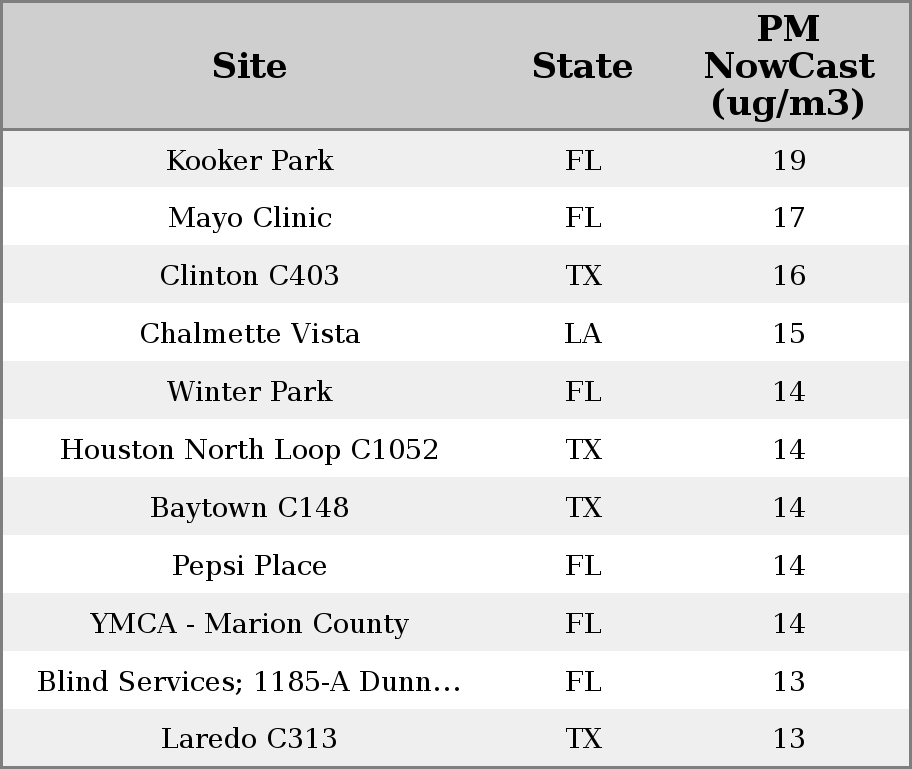 | Site | State | PM NowCast (ug/m3) |
|---|---|---|
| Kooker Park | FL | 19 |
| Mayo Clinic | FL | 17 |
| Clinton C403 | TX | 16 |
| Chalmette Vista | LA | 15 |
| Winter Park | FL | 14 |
| Houston North Loop C1052 | TX | 14 |
| Baytown C148 | TX | 14 |
| Pepsi Place | FL | 14 |
| YMCA - Marion County | FL | 14 |
| Blind Services; 1185-A Dunn... | FL | 13 |
| Laredo C313 | TX | 13 |